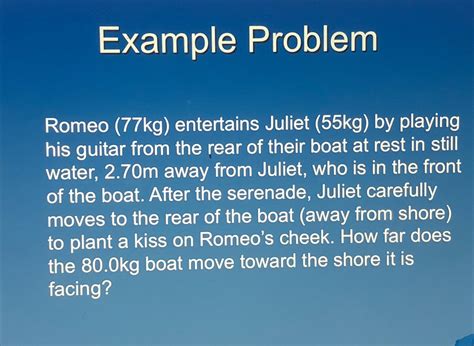 Example Problem

Romeo (77kg) entertains Juliet (55kg) by playing his guitar from the rear of their boat at rest in still water, 2.70m away from Juliet, who is in the front of the boat. After the serenade, Juliet carefully moves to the rear of the boat (away from shore) to plant a kiss on Romeo's cheek. How far does the 80.0kg boat move toward the shore it is facing?